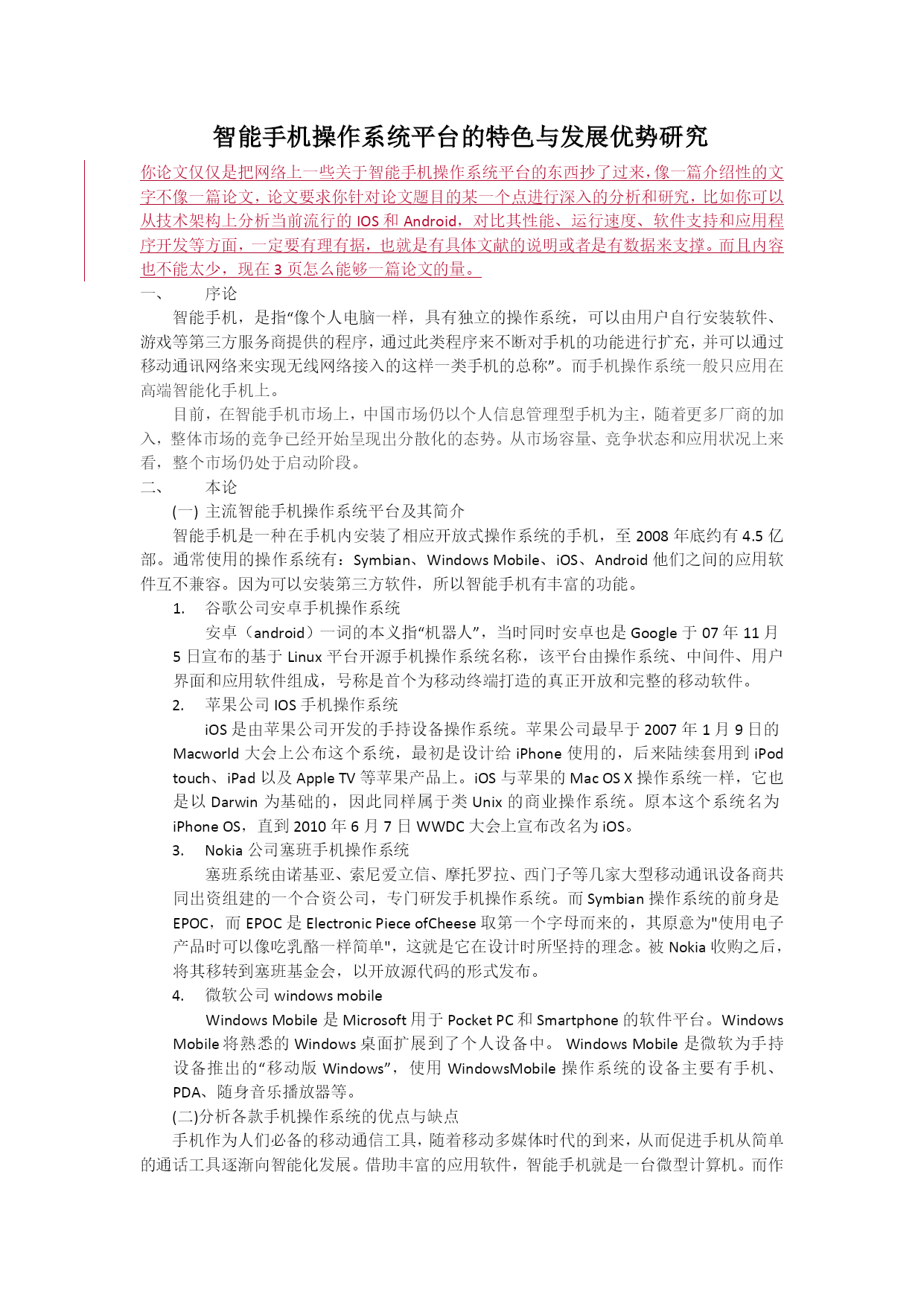 智能手机操作系统平台的特色与发展优势研究

你论文仅仅是把网络上一些关于智能手机操作系统平台的东西抄了过来，像一篇介绍性的文字不像一篇论文，论文要求你针对论文题目的某一个点进行深入的分析和研究，比如你可以从技术架构上分析当前流行的 IOS 和 Android，对比其性能、运行速度、软件支持和应用程序开发等方面，一定要有理有据，也就是有具体文献的说明或者是有数据来支撑。而且内容也不能太少，现在 3 页怎么能够一篇论文的量。

一、 序论

智能手机，是指“像个人电脑一样，具有独立的操作系统，可以由用户自行安装软件、游戏等第三方服务商提供的程序，通过此类程序来不断对手机的功能进行扩充，并可以通过移动通讯网络来实现无线网络接入的这样一类手机的总称”。而手机操作系统一般只应用在高端智能化手机上。

目前，在智能手机市场上，中国市场仍以个人信息管理型手机为主，随着更多厂商的加入，整体市场的竞争已经开始呈现出分散化的态势。从市场容量、竞争状态和应用状况上来看，整个市场仍处于启动阶段。

二、 本论

(一) 主流智能手机操作系统平台及其简介

智能手机是一种在手机内安装了相应开放式操作系统的手机，至 2008 年底约有 4.5 亿部。通常使用的操作系统有：Symbian、Windows Mobile、iOS、Android 他们之间的应用软件互不兼容。因为可以安装第三方软件，所以智能手机有丰富的功能。

1. 谷歌公司安卓手机操作系统

安卓（android）一词的本义指“机器人”，当时同时安卓也是 Google 于 07 年 11 月 5 日宣布的基于 Linux 平台开源手机操作系统名称，该平台由操作系统、中间件、用户界面和应用软件组成，号称是首个为移动终端打造的真正开放和完整的移动软件。

2. 苹果公司 IOS 手机操作系统

iOS 是由苹果公司开发的手持设备操作系统。苹果公司最早于 2007 年 1 月 9 日的 Macworld 大会上公布这个系统，最初是设计给 iPhone 使用的，后来陆续套用到 iPod touch、iPad 以及 Apple TV 等苹果产品上。iOS 与苹果的 Mac OS X 操作系统一样，它也是以 Darwin 为基础的，因此同样属于类 Unix 的商业操作系统。原本这个系统名为 iPhone OS，直到 2010 年 6 月 7 日 WWDC 大会上宣布改名为 iOS。

3. Nokia 公司塞班手机操作系统

塞班系统由诺基亚、索尼爱立信、摩托罗拉、西门子等几家大型移动通讯设备商共同出资组建的一个合资公司，专门研发手机操作系统。而 Symbian 操作系统的前身是 EPOC，而 EPOC 是 Electronic Piece ofCheese 取第一个字母而来的，其原意为"使用电子产品时可以像吃乳酪一样简单"，这就是它在设计时所坚持的理念。被 Nokia 收购之后，将其移转到塞班基金会，以开放源代码的形式发布。

4. 微软公司 windows mobile

Windows Mobile 是 Microsoft 用于 Pocket PC 和 Smartphone 的软件平台。Windows Mobile 将熟悉的 Windows 桌面扩展到了个人设备中。 Windows Mobile 是微软为手持设备推出的“移动版 Windows”，使用 WindowsMobile 操作系统的设备主要有手机、PDA、随身音乐播放器等。

(二)分析各款手机操作系统的优点与缺点

手机作为人们必备的移动通信工具，随着移动多媒体时代的到来，从而促进手机从简单的通话工具逐渐向智能化发展。借助丰富的应用软件，智能手机就是一台微型计算机。而作